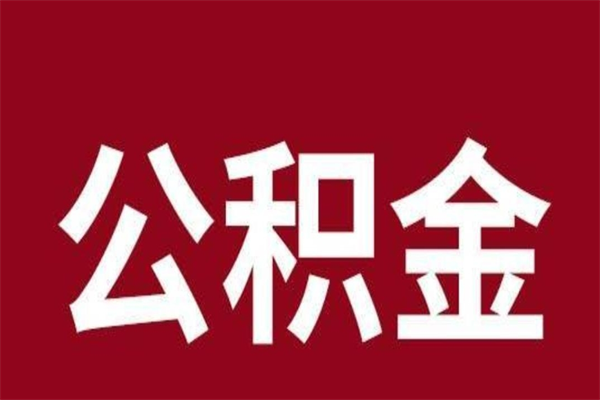 公积金